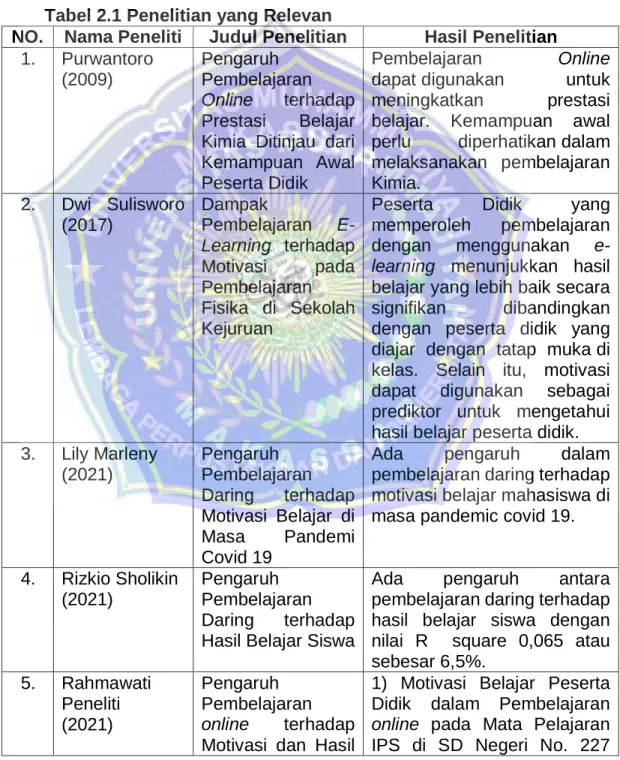 Tabel 2.1 Penelitian yang Relevan

| NO. | Nama Peneliti | Judul Penelitian | Hasil Penelitian |
|---|---|---|---|
| 1. | Purwantoro (2009) | Pengaruh Pembelajaran Online terhadap Prestasi Belajar Kimia Ditinjau dari Kemampuan Awal Peserta Didik | Pembelajaran Online dapat digunakan untuk meningkatkan prestasi belajar. Kemampuan awal perlu diperhatikan dalam melaksanakan pembelajaran Kimia. |
| 2. | Dwi Sulisworo (2017) | Dampak Pembelajaran E-Learning terhadap Motivasi pada Pembelajaran Fisika di Sekolah Kejuruan | Peserta Didik yang memperoleh pembelajaran dengan menggunakan e-learning menunjukkan hasil belajar yang lebih baik secara signifikan dibandingkan dengan peserta didik yang diajar dengan tatap muka di kelas. Selain itu, motivasi dapat digunakan sebagai prediktor untuk mengetahui hasil belajar peserta didik. |
| 3. | Lily Marleny (2021) | Pengaruh Pembelajaran Daring terhadap Motivasi Belajar di Masa Pandemi Covid 19 | Ada pengaruh dalam pembelajaran daring terhadap motivasi belajar mahasiswa di masa pandemic covid 19. |
| 4. | Rizkio Sholikin (2021) | Pengaruh Pembelajaran Daring terhadap Hasil Belajar Siswa | Ada pengaruh antara pembelajaran daring terhadap hasil belajar siswa dengan nilai R square 0,065 atau sebesar 6,5%. |
| 5. | Rahmawati Peneliti (2021) | Pengaruh Pembelajaran online terhadap Motivasi dan Hasil | 1) Motivasi Belajar Peserta Didik dalam Pembelajaran online pada Mata Pelajaran IPS di SD Negeri No. 227 |